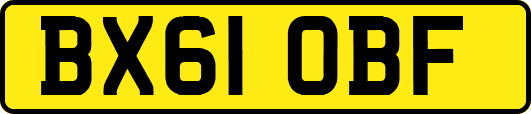 BX61 OBF